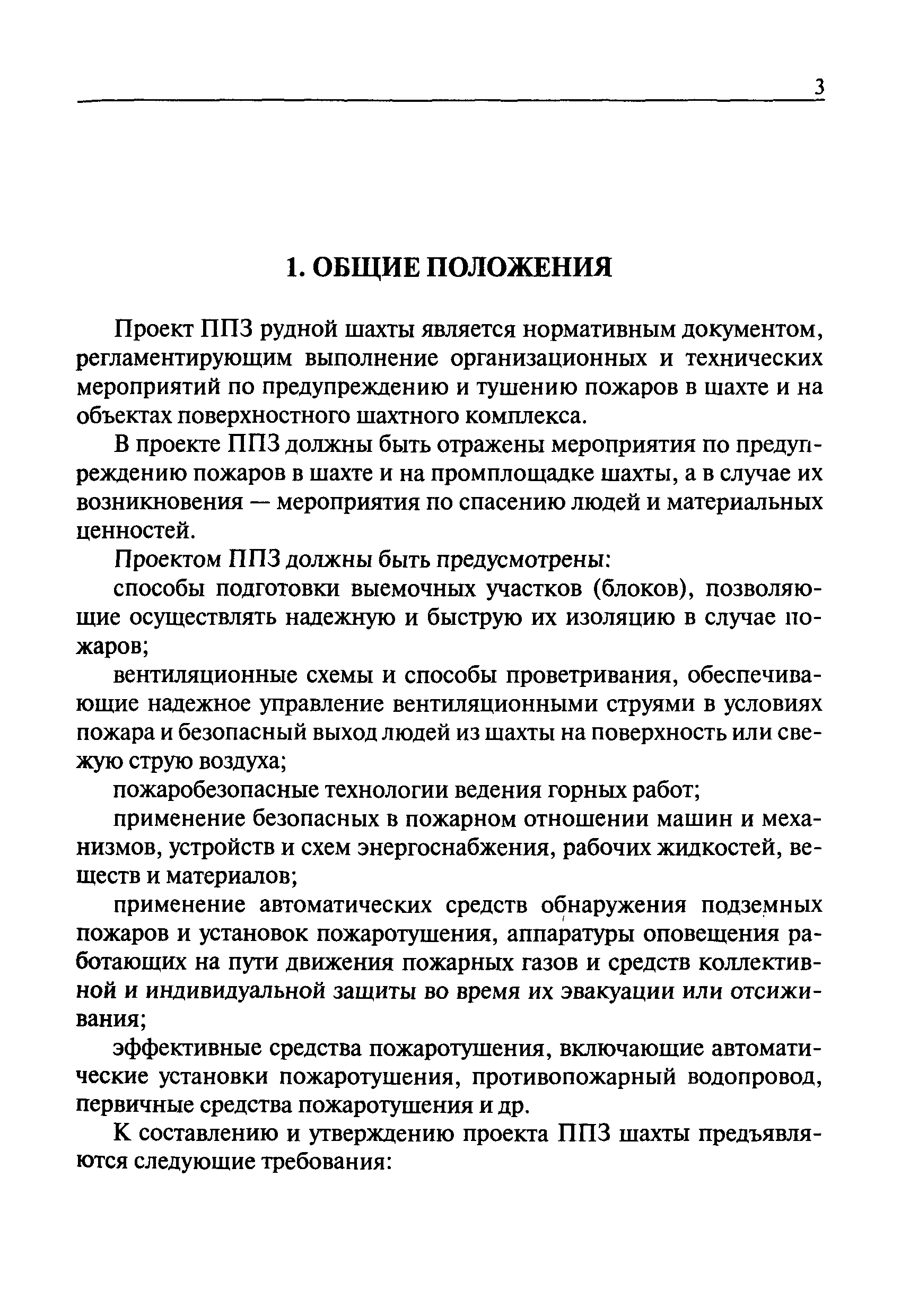 3

1. ОБЩИЕ ПОЛОЖЕНИЯ

Проект ППЗ рудной шахты является нормативным документом, регламентирующим выполнение организационных и технических мероприятий по предупреждению и тушению пожаров в шахте и на объектах поверхностного шахтного комплекса.

В проекте ППЗ должны быть отражены мероприятия по предупреждению пожаров в шахте и на промплощадке шахты, а в случае их возникновения — мероприятия по спасению людей и материальных ценностей.

Проектом ППЗ должны быть предусмотрены:

способы подготовки выемочных участков (блоков), позволяющие осуществлять надежную и быструю их изоляцию в случае пожаров;

вентиляционные схемы и способы проветривания, обеспечивающие надежное управление вентиляционными струями в условиях пожара и безопасный выход людей из шахты на поверхность или свежую струю воздуха;

пожаробезопасные технологии ведения горных работ;

применение безопасных в пожарном отношении машин и механизмов, устройств и схем энергоснабжения, рабочих жидкостей, веществ и материалов;

применение автоматических средств обнаружения подземных пожаров и установок пожаротушения, аппаратуры оповещения работающих на пути движения пожарных газов и средств коллективной и индивидуальной защиты во время их эвакуации или отсиживания;

эффективные средства пожаротушения, включающие автоматические установки пожаротушения, противопожарный водопровод, первичные средства пожаротушения и др.

К составлению и утверждению проекта ППЗ шахты предъявляются следующие требования: